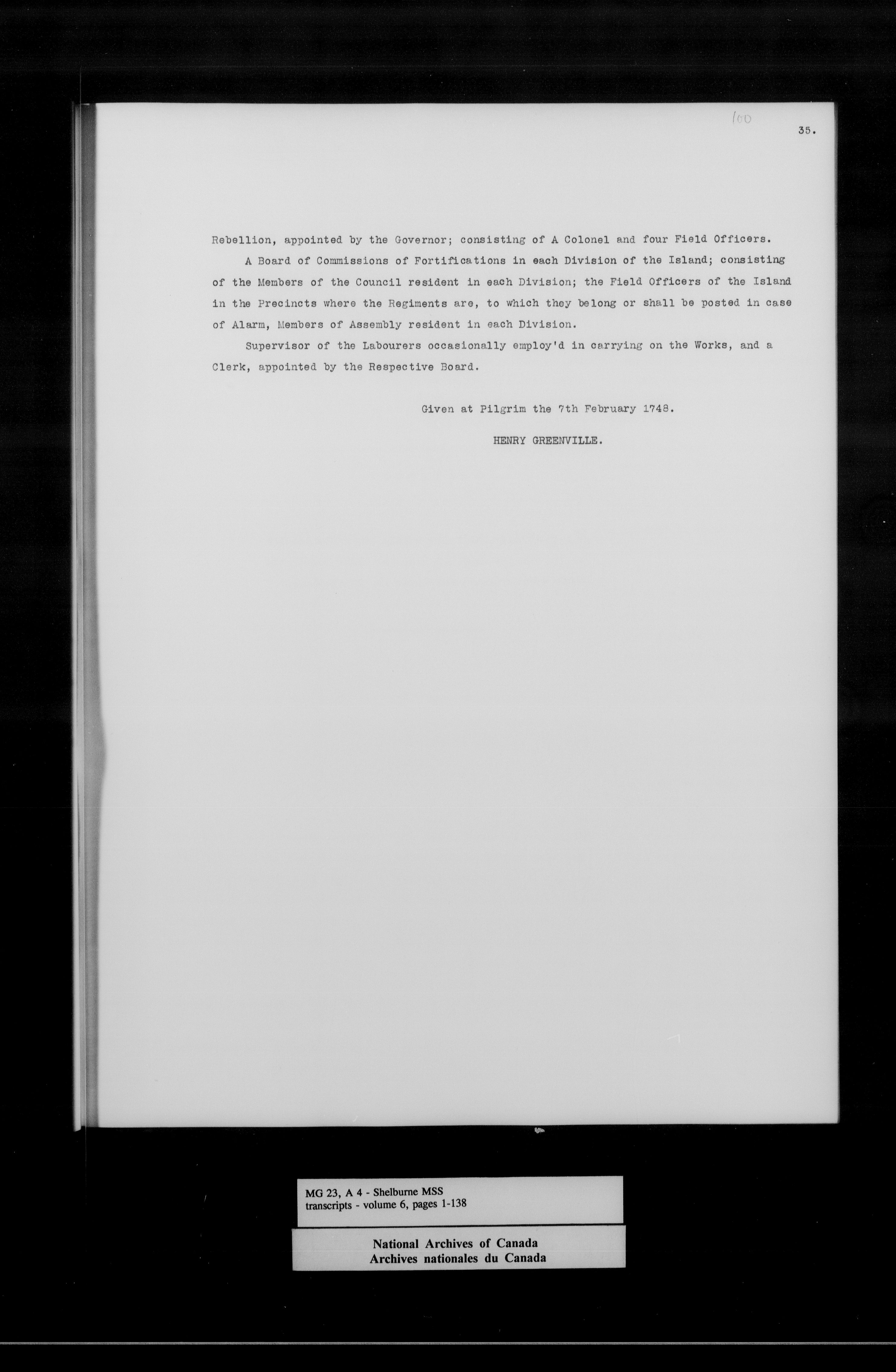 100

35.

Rebellion, appointed by the Governor; consisting of A Colonel and four Field Officers.

A Board of Commissions of Fortifications in each Division of the Island; consisting of the Members of the Council resident in each Division; the Field Officers of the Island in the Precincts where the Regiments are, to which they belong or shall be posted in case of Alarm, Members of Assembly resident in each Division.

Supervisor of the Labourers occasionally employ'd in carrying on the Works, and a Clerk, appointed by the Respective Board.

Given at Pilgrim the 7th February 1748.

HENRY GREENVILLE.

MG 23, A 4 - Shelburne MSS
transcripts - volume 6, pages 1-138

National Archives of Canada
Archives nationales du Canada